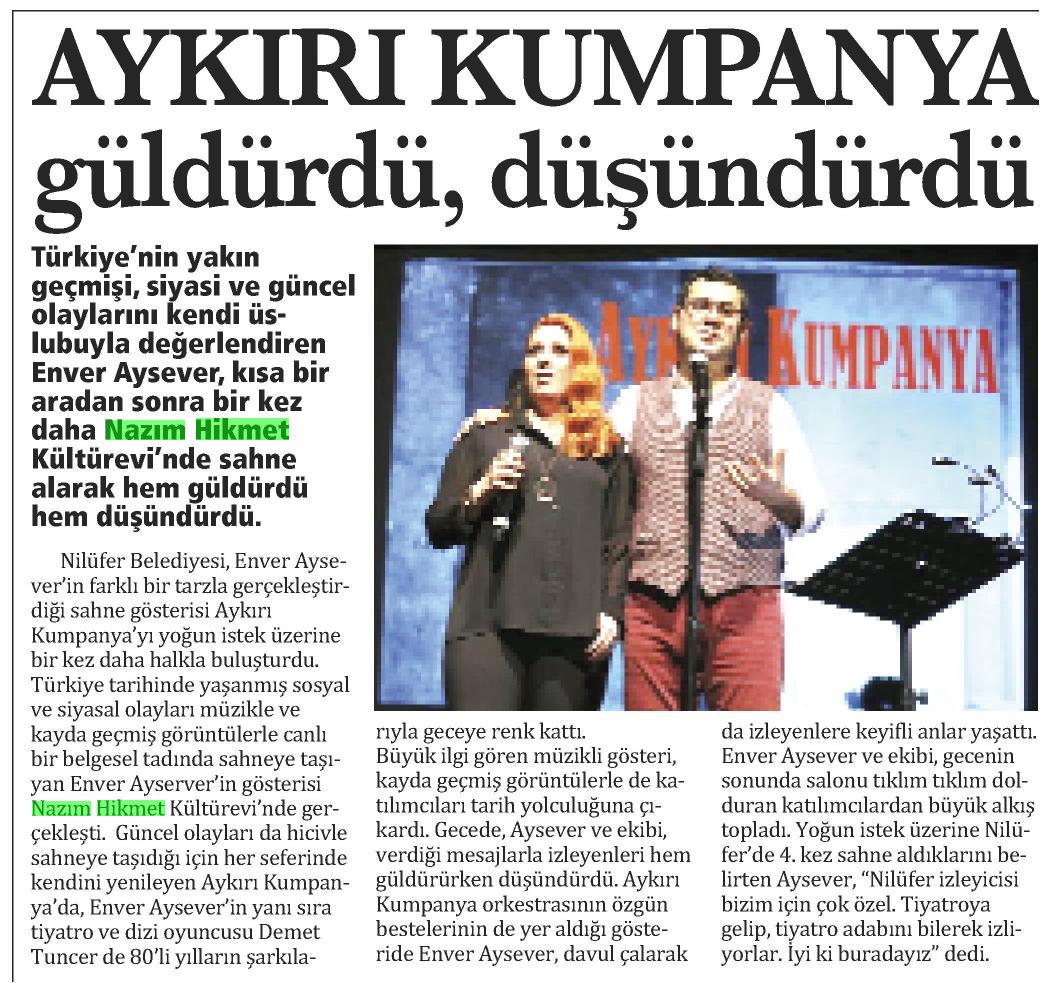 AYKIRI KUMPANYA güldürdü, düşündürdü

Türkiye'nin yakın geçmişi, siyasi ve güncel olaylarını kendi üslubuyla değerlendiren Enver Aysever, kısa bir aradan sonra bir kez daha Nazım Hikmet Kültürevi'nde sahne alarak hem güldürdü hem düşündürdü.

AYKIRI KUMPANYA

Nilüfer Belediyesi, Enver Aysever'in farklı bir tarzla gerçekleştirdiği sahne gösterisi Aykırı Kumpanya'yı yoğun istek üzerine bir kez daha halkla buluşturdu. Türkiye tarihinde yaşanmış sosyal ve siyasal olayları müzikle ve kayda geçmiş görüntülerle canlı bir belgesel tadında sahneye taşıyan Enver Ayserver'in gösterisi Nazım Hikmet Kültürevi'nde gerçekleşti. Güncel olayları da hicivle sahneye taşıdığı için her seferinde kendini yenileyen Aykırı Kumpanya'da, Enver Aysever'in yanı sıra tiyatro ve dizi oyuncusu Demet Tuncer de 80'li yılların şarkılarıyla geceye renk kattı.

Büyük ilgi gören müzikli gösteri, kayda geçmiş görüntülerle de katılımcıları tarih yolculuğuna çıkardı. Gecede, Aysever ve ekibi, verdiği mesajlarla izleyenleri hem güldürürken düşündürdü. Aykırı Kumpanya orkestrasının özgün bestelerinin de yer aldığı gösteride Enver Aysever, davul çalarak da izleyenlere keyifli anlar yaşattı. Enver Aysever ve ekibi, gecenin sonunda salonu tıklım tıklım dolduran katılımcılardan büyük alkış topladı. Yoğun istek üzerine Nilüfer'de 4. kez sahne aldıklarını belirten Aysever, "Nilüfer izleyicisi bizim için çok özel. Tiyatroya gelip, tiyatro adabını bilerek izliyorlar. İyi ki buradayız" dedi.